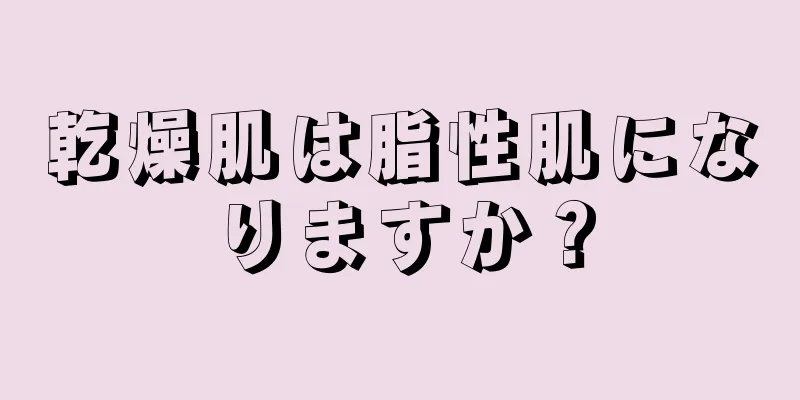 乾燥肌は脂性肌になりますか？